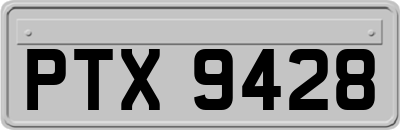 PTX 9428